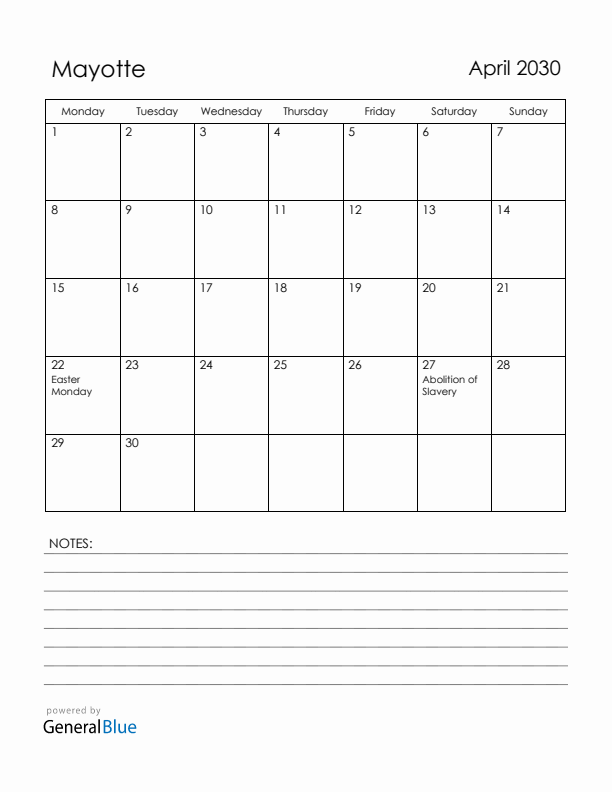 Mayotte

April 2030

| Monday | Tuesday | Wednesday | Thursday | Friday | Saturday | Sunday |
|---|---|---|---|---|---|---|
| 1 | 2 | 3 | 4 | 5 | 6 | 7 |
| 8 | 9 | 10 | 11 | 12 | 13 | 14 |
| 15 | 16 | 17 | 18 | 19 | 20 | 21 |
| 22 Easter Monday | 23 | 24 | 25 | 26 | 27 Abolition of Slavery | 28 |
| 29 | 30 | | | | | |

NOTES:

powered by
GeneralBlue